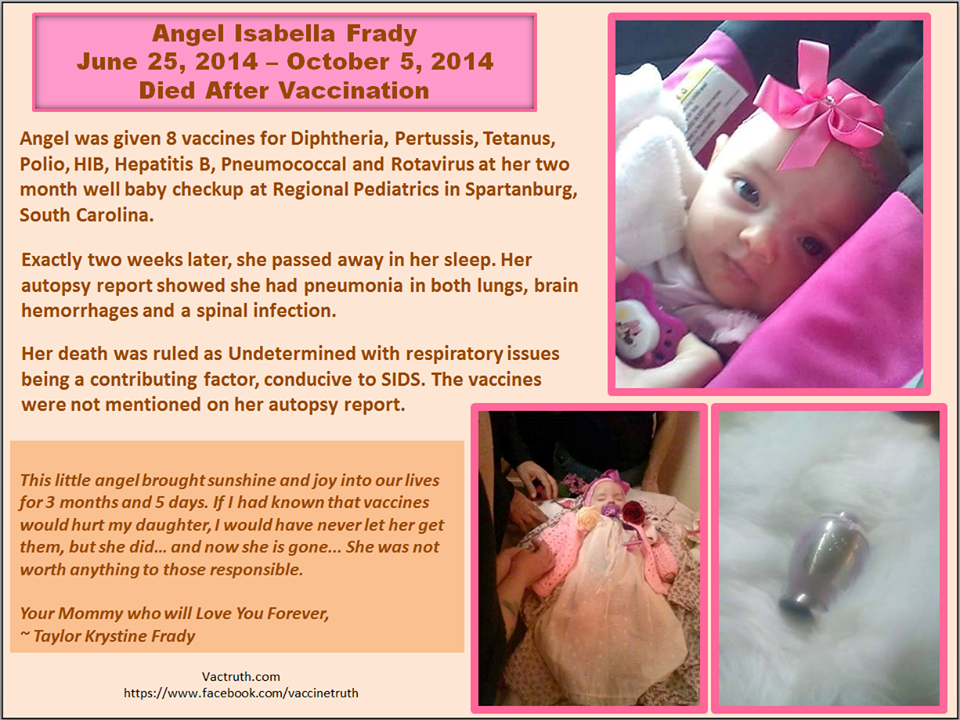 Angel Isabella Frady
June 25, 2014 – October 5, 2014
Died After Vaccination

Angel was given 8 vaccines for Diphtheria, Pertussis, Tetanus, Polio, HIB, Hepatitis B, Pneumococcal and Rotavirus at her two month well baby checkup at Regional Pediatrics in Spartanburg, South Carolina.

Exactly two weeks later, she passed away in her sleep. Her autopsy report showed she had pneumonia in both lungs, brain hemorrhages and a spinal infection.

Her death was ruled as Undetermined with respiratory issues being a contributing factor, conducive to SIDS. The vaccines were not mentioned on her autopsy report.

This little angel brought sunshine and joy into our lives for 3 months and 5 days. If I had known that vaccines would hurt my daughter, I would have never let her get them, but she did... and now she is gone... She was not worth anything to those responsible.

Your Mommy who will Love You Forever,
~ Taylor Krystine Frady

Vactruth.com
https://www.facebook.com/vaccinetruth